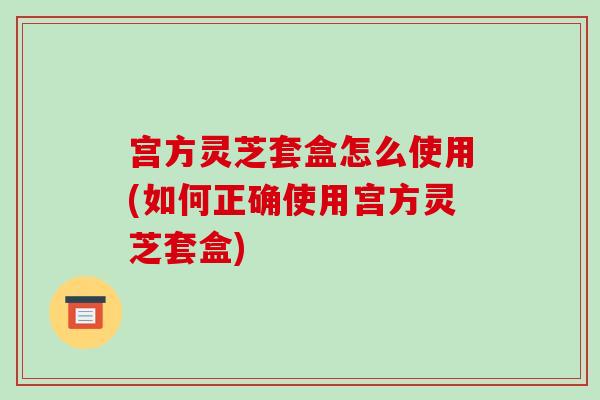 宫方灵芝套盒怎么使用(如何正确使用宫方灵芝套盒)